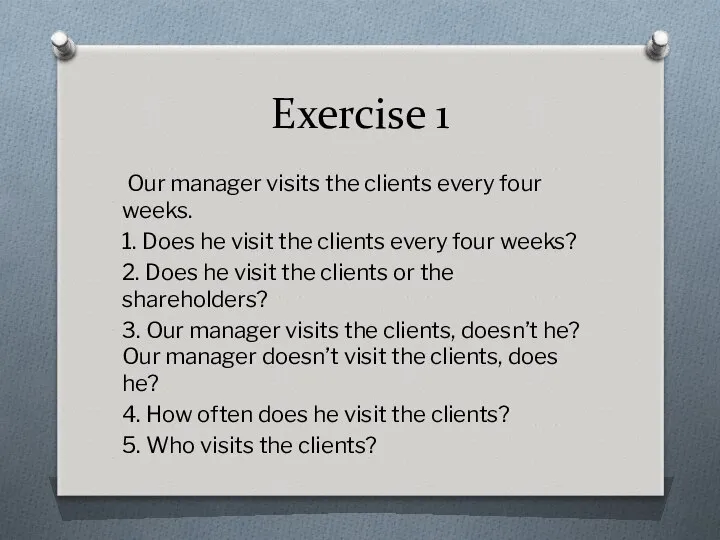 Exercise 1

Our manager visits the clients every four weeks.

1. Does he visit the clients every four weeks?

2. Does he visit the clients or the shareholders?

3. Our manager visits the clients, doesn’t he? Our manager doesn’t visit the clients, does he?

4. How often does he visit the clients?

5. Who visits the clients?